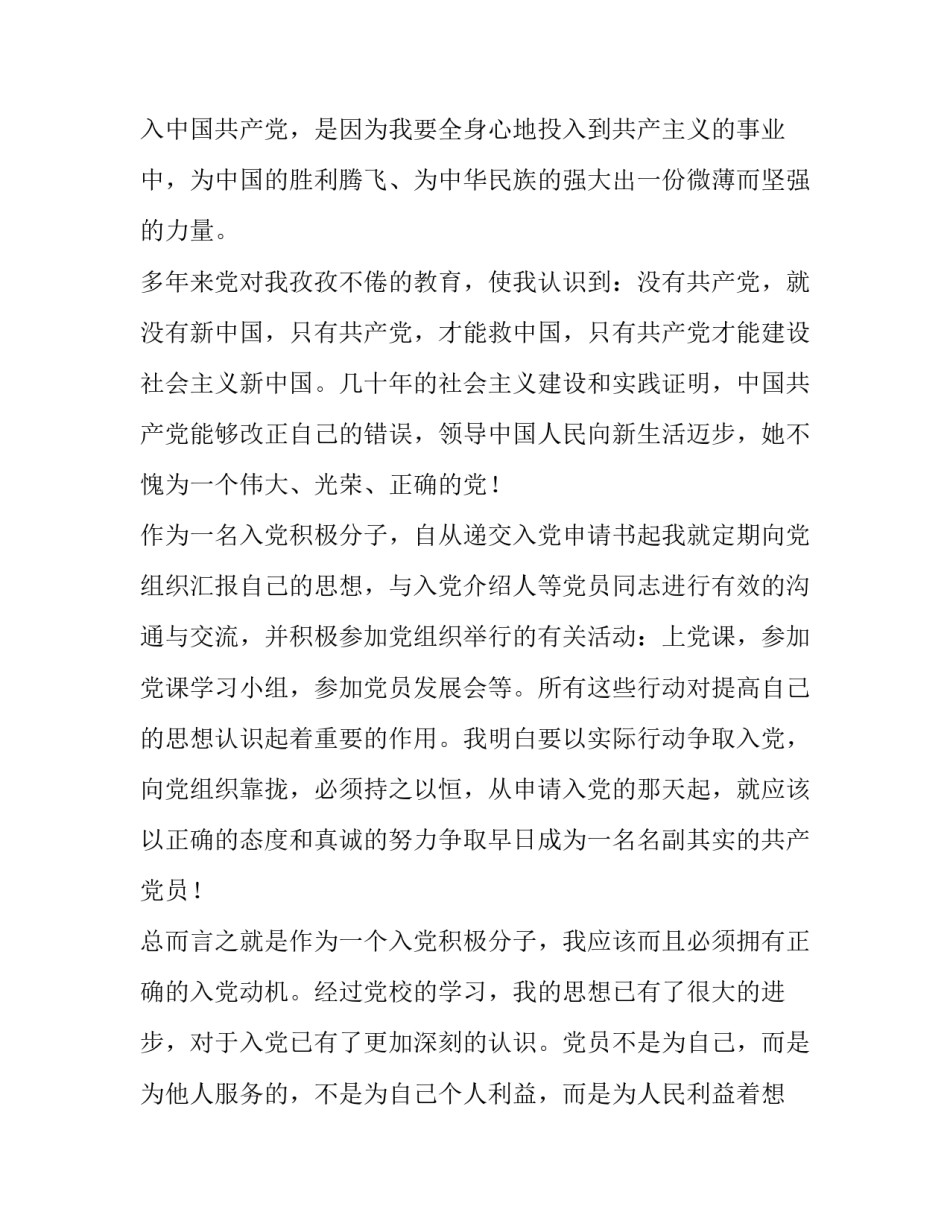 入中国共产党，是因为我要全身心地投入到共产主义的事业中，为中国的胜利腾飞、为中华民族的强大出一份微薄而坚强的力量。

多年来党对我孜孜不倦的教育，使我认识到：没有共产党，就没有新中国，只有共产党，才能救中国，只有共产党才能建设社会主义新中国。几十年的社会主义建设和实践证明，中国共产党能够改正自己的错误，领导中国人民向新生活迈步，她不愧为一个伟大、光荣、正确的党！

作为一名入党积极分子，自从递交入党申请书起我就定期向党组织汇报自己的思想，与入党介绍人等党员同志进行有效的沟通与交流，并积极参加党组织举行的有关活动：上党课，参加党课学习小组，参加党员发展会等。所有这些行动对提高自己的思想认识起着重要的作用。我明白要以实际行动争取入党，向党组织靠拢，必须持之以恒，从申请入党的那天起，就应该以正确的态度和真诚的努力争取早日成为一名名副其实的共产党员！

总而言之就是作为一个入党积极分子，我应该而且必须拥有正确的入党动机。经过党校的学习，我的思想已有了很大的进步，对于入党已有了更加深刻的认识。党员不是为自己，而是为他人服务的，不是为自己个人利益，而是为人民利益着想